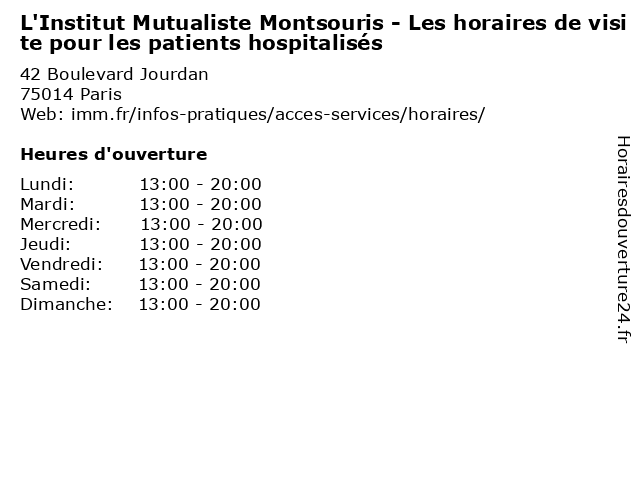 L'Institut Mutualiste Montsouris - Les horaires de visite pour les patients hospitalisés

42 Boulevard Jourdan
75014 Paris
Web: imm.fr/infos-pratiques/acces-services/horaires/

Heures d'ouverture

| | |
|---|---|
| Lundi: | 13:00 - 20:00 |
| Mardi: | 13:00 - 20:00 |
| Mercredi: | 13:00 - 20:00 |
| Jeudi: | 13:00 - 20:00 |
| Vendredi: | 13:00 - 20:00 |
| Samedi: | 13:00 - 20:00 |
| Dimanche: | 13:00 - 20:00 |

Horairesdouverture24.fr